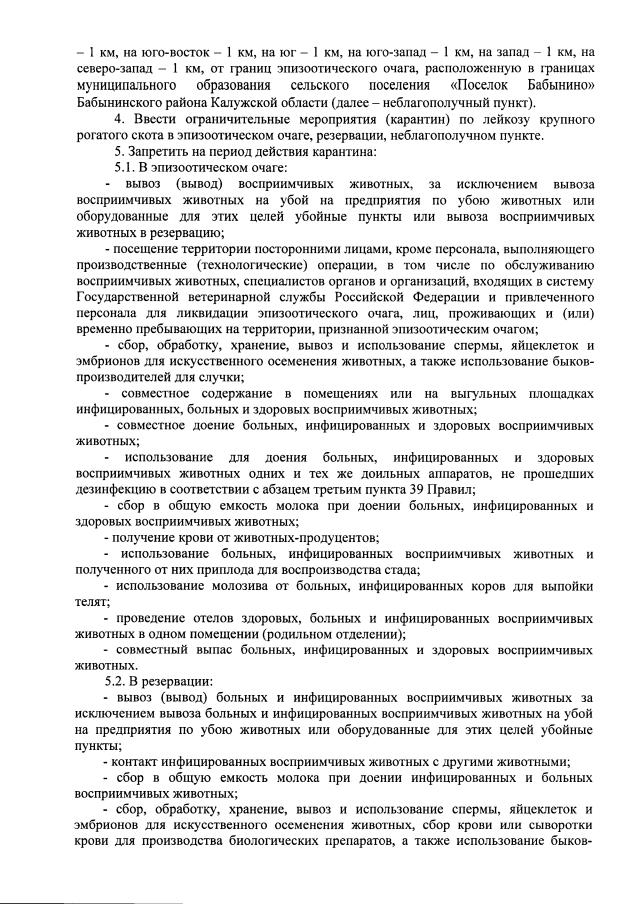 – 1 км, на юго-восток – 1 км, на юг – 1 км, на юго-запад – 1 км, на запад – 1 км, на северо-запад – 1 км, от границ эпизоотического очага, расположенную в границах муниципального образования сельского поселения «Поселок Бабынино» Бабынинского района Калужской области (далее – неблагополучный пункт).

4. Ввести ограничительные мероприятия (карантин) по лейкозу крупного рогатого скота в эпизоотическом очаге, резервации, неблагополучном пункте.

5. Запретить на период действия карантина:

5.1. В эпизоотическом очаге:

- вывоз (вывод) восприимчивых животных, за исключением вывоза восприимчивых животных на убой на предприятия по убою животных или оборудованные для этих целей убойные пункты или вывоза восприимчивых животных в резервацию;

- посещение территории посторонними лицами, кроме персонала, выполняющего производственные (технологические) операции, в том числе по обслуживанию восприимчивых животных, специалистов органов и организаций, входящих в систему Государственной ветеринарной службы Российской Федерации и привлеченного персонала для ликвидации эпизоотического очага, лиц, проживающих и (или) временно пребывающих на территории, признанной эпизоотическим очагом;

- сбор, обработку, хранение, вывоз и использование спермы, яйцеклеток и эмбрионов для искусственного осеменения животных, а также использование быков-производителей для случки;

- совместное содержание в помещениях или на выгульных площадках инфицированных, больных и здоровых восприимчивых животных;

- совместное доение больных, инфицированных и здоровых восприимчивых животных;

- использование для доения больных, инфицированных и здоровых восприимчивых животных одних и тех же доильных аппаратов, не прошедших дезинфекцию в соответствии с абзацем третьим пункта 39 Правил;

- сбор в общую емкость молока при доении больных, инфицированных и здоровых восприимчивых животных;

- получение крови от животных-продуцентов;

- использование больных, инфицированных восприимчивых животных и полученного от них приплода для воспроизводства стада;

- использование молозива от больных, инфицированных коров для выпойки телят;

- проведение отелов здоровых, больных и инфицированных восприимчивых животных в одном помещении (родильном отделении);

- совместный выпас больных, инфицированных и здоровых восприимчивых животных.

5.2. В резервации:

- вывоз (вывод) больных и инфицированных восприимчивых животных за исключением вывоза больных и инфицированных восприимчивых животных на убой на предприятия по убою животных или оборудованные для этих целей убойные пункты;

- контакт инфицированных восприимчивых животных с другими животными;

- сбор в общую емкость молока при доении инфицированных и больных восприимчивых животных;

- сбор, обработку, хранение, вывоз и использование спермы, яйцеклеток и эмбрионов для искусственного осеменения животных, сбор крови или сыворотки крови для производства биологических препаратов, а также использование быков-